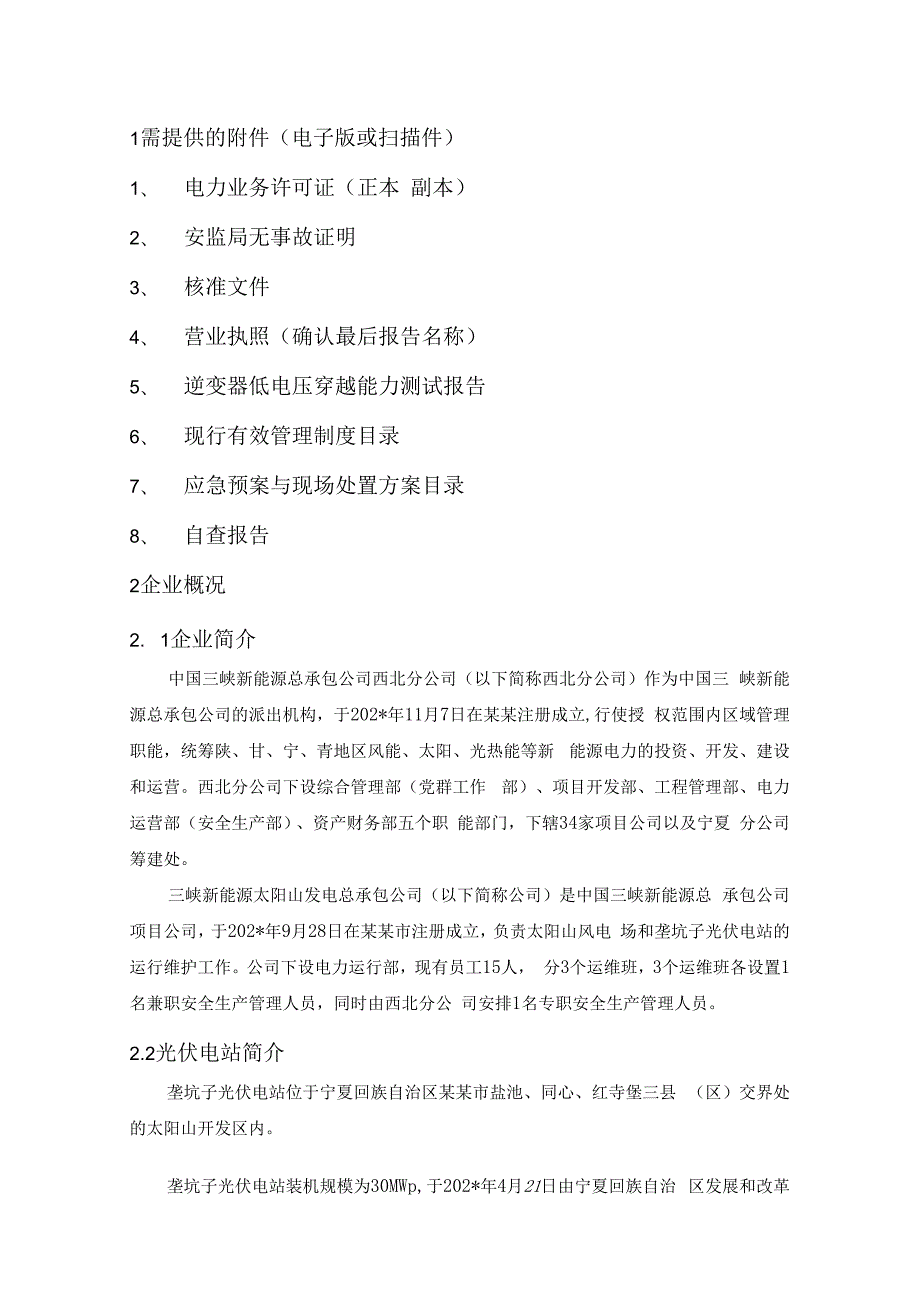 1需提供的附件（电子版或扫描件）

1、 电力业务许可证（正本 副本）

2、 安监局无事故证明

3、 核准文件

4、 营业执照（确认最后报告名称）

5、 逆变器低电压穿越能力测试报告

6、 现行有效管理制度目录

7、 应急预案与现场处置方案目录

8、 自查报告

2企业概况

2. 1企业简介

中国三峡新能源总承包公司西北分公司（以下简称西北分公司）作为中国三 峡新能源总承包公司的派出机构，于202*年11月7日在某某注册成立,行使授 权范围内区域管理职能，统筹陕、甘、宁、青地区风能、太阳、光热能等新 能源电力的投资、开发、建设和运营。西北分公司下设综合管理部（党群工作 部）、项目开发部、工程管理部、电力运营部（安全生产部）、资产财务部五个职 能部门，下辖34家项目公司以及宁夏 分公司筹建处。

三峡新能源太阳山发电总承包公司（以下简称公司）是中国三峡新能源总 承包公司项目公司，于202*年9月28日在某某市注册成立，负责太阳山风电 场和垄坑子光伏电站的运行维护工作。公司下设电力运行部，现有员工15人， 分3个运维班，3个运维班各设置1名兼职安全生产管理人员，同时由西北分公 司安排1名专职安全生产管理人员。

2.2光伏电站简介

垄坑子光伏电站位于宁夏回族自治区某某市盐池、同心、红寺堡三县 （区）交界处的太阳山开发区内。

垄坑子光伏电站装机规模为30MWp，于202*年4月21日由宁夏回族自治 区发展和改革